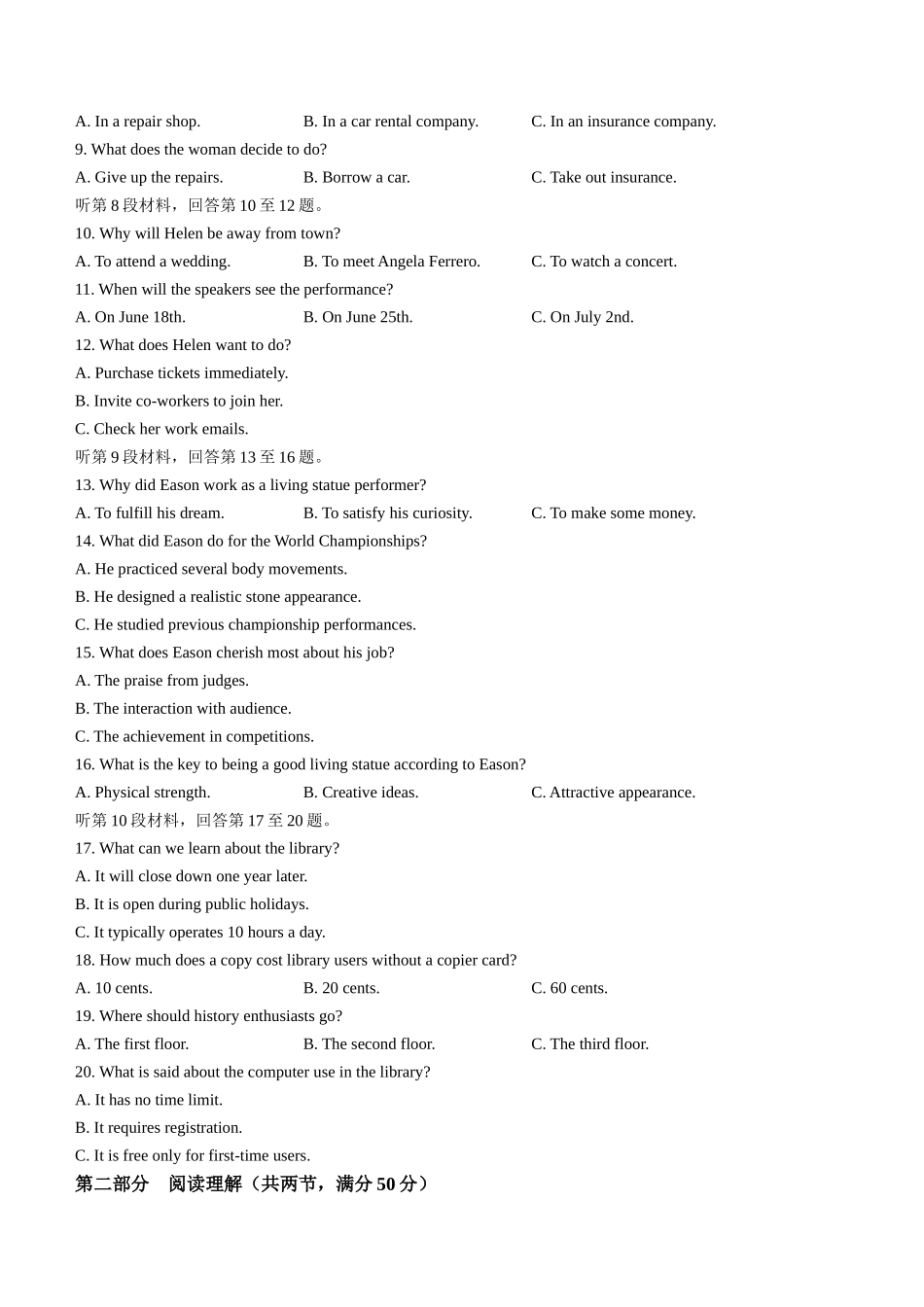 A. In a repair shop. B. In a car rental company. C. In an insurance company.

9. What does the woman decide to do?

A. Give up the repairs. B. Borrow a car. C. Take out insurance.

听第 8 段材料，回答第 10 至 12 题。

10. Why will Helen be away from town?

A. To attend a wedding. B. To meet Angela Ferrero. C. To watch a concert.

11. When will the speakers see the performance?

A. On June 18th. B. On June 25th. C. On July 2nd.

12. What does Helen want to do?

A. Purchase tickets immediately.

B. Invite co-workers to join her.

C. Check her work emails.

听第 9 段材料，回答第 13 至 16 题。

13. Why did Eason work as a living statue performer?

A. To fulfill his dream. B. To satisfy his curiosity. C. To make some money.

14. What did Eason do for the World Championships?

A. He practiced several body movements.

B. He designed a realistic stone appearance.

C. He studied previous championship performances.

15. What does Eason cherish most about his job?

A. The praise from judges.

B. The interaction with audience.

C. The achievement in competitions.

16. What is the key to being a good living statue according to Eason?

A. Physical strength. B. Creative ideas. C. Attractive appearance.

听第 10 段材料，回答第 17 至 20 题。

17. What can we learn about the library?

A. It will close down one year later.

B. It is open during public holidays.

C. It typically operates 10 hours a day.

18. How much does a copy cost library users without a copier card?

A. 10 cents. B. 20 cents. C. 60 cents.

19. Where should history enthusiasts go?

A. The first floor. B. The second floor. C. The third floor.

20. What is said about the computer use in the library?

A. It has no time limit.

B. It requires registration.

C. It is free only for first-time users.

第二部分 阅读理解（共两节，满分 50 分）